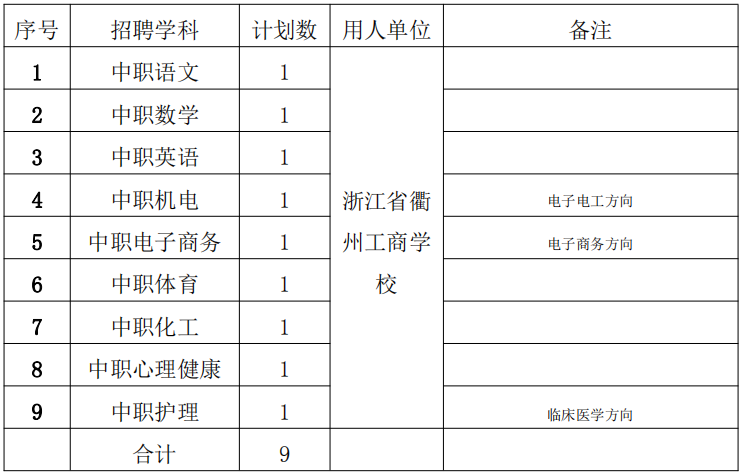 | 序号 | 招聘学科 | 计划数 | 用人单位 | 备注 |
|---|---|---|---|---|
| 1 | 中职语文 | 1 | 浙江省衢州工商学校 | |
| 2 | 中职数学 | 1 | | |
| 3 | 中职英语 | 1 | | |
| 4 | 中职机电 | 1 | | 电子电工方向 |
| 5 | 中职电子商务 | 1 | | 电子商务方向 |
| 6 | 中职体育 | 1 | | |
| 7 | 中职化工 | 1 | | |
| 8 | 中职心理健康 | 1 | | |
| 9 | 中职护理 | 1 | | 临床医学方向 |
| | 合计 | 9 | | |